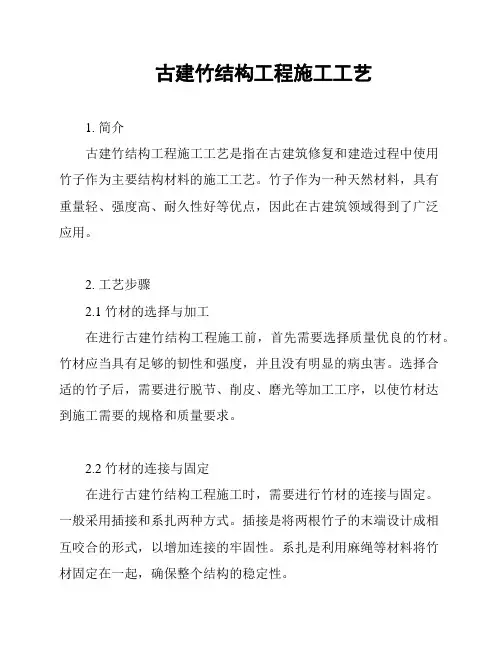 古建竹结构工程施工工艺

1. 简介

古建竹结构工程施工工艺是指在古建筑修复和建造过程中使用竹子作为主要结构材料的施工工艺。竹子作为一种天然材料，具有重量轻、强度高、耐久性好等优点，因此在古建筑领域得到了广泛应用。

2. 工艺步骤

2.1 竹材的选择与加工

在进行古建竹结构工程施工前，首先需要选择质量优良的竹材。竹材应当具有足够的韧性和强度，并且没有明显的病虫害。选择合适的竹子后，需要进行脱节、削皮、磨光等加工工序，以使竹材达到施工需要的规格和质量要求。

2.2 竹材的连接与固定

在进行古建竹结构工程施工时，需要进行竹材的连接与固定。一般采用插接和系扎两种方式。插接是将两根竹子的末端设计成相互咬合的形式，以增加连接的牢固性。系扎是利用麻绳等材料将竹材固定在一起，确保整个结构的稳定性。